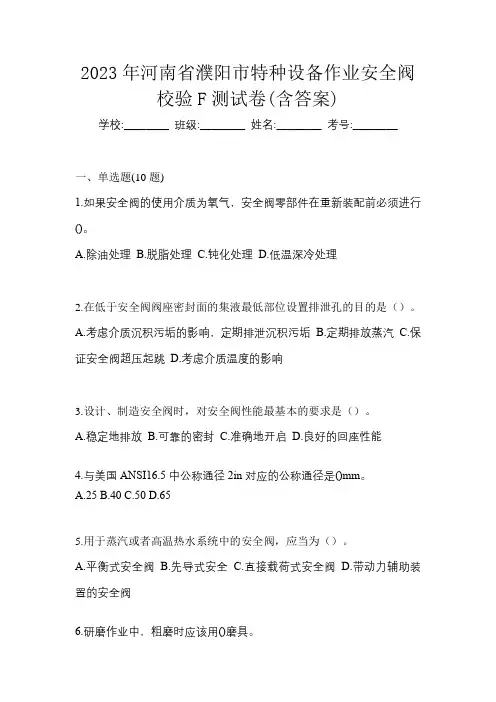 2023 年河南省濮阳市特种设备作业安全阀校验 F 测试卷(含答案)

学校:________ 班级:________ 姓名:________ 考号:________

一、单选题(10 题)

1.如果安全阀的使用介质为氧气，安全阀零部件在重新装配前必须进行()。

A.除油处理 B.脱脂处理 C.钝化处理 D.低温深冷处理

2.在低于安全阀阀座密封面的集液最低部位设置排泄孔的目的是（）。

A.考虑介质沉积污垢的影响，定期排泄沉积污垢 B.定期排放蒸汽 C.保证安全阀超压起跳 D.考虑介质温度的影响

3.设计、制造安全阀时，对安全阀性能最基本的要求是（）。

A.稳定地排放 B.可靠的密封 C.准确地开启 D.良好的回座性能

4.与美国 ANSI16.5 中公称通径 2in 对应的公称通径是()mm。

A.25 B.40 C.50 D.65

5.用于蒸汽或者高温热水系统中的安全阀，应当为（）。

A.平衡式安全阀 B.先导式安全 C.直接载荷式安全阀 D.带动力辅助装置的安全阀

6.研磨作业中，粗磨时应该用()磨具。